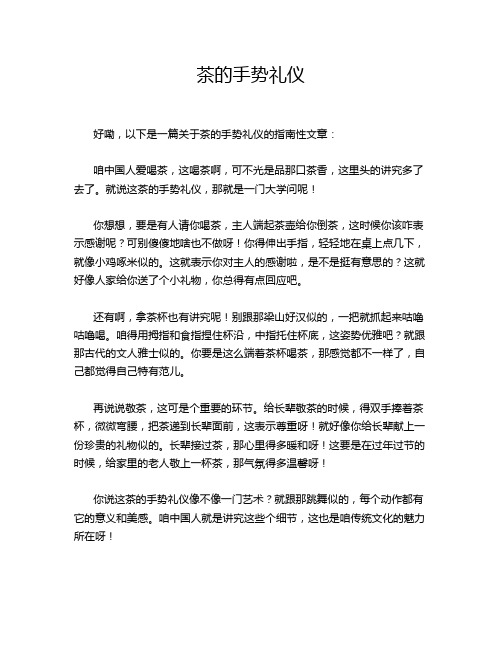 茶的手势礼仪

好嘞，以下是一篇关于茶的手势礼仪的指南性文章：

咱中国人爱喝茶，这喝茶啊，可不光是品那口茶香，这里头的讲究多了去了。就说这茶的手势礼仪，那就是一门大学问呢！

你想想，要是有人请你喝茶，主人端起茶壶给你倒茶，这时候你该咋表示感谢呢？可别傻傻地啥也不做呀！你得伸出手指，轻轻地在桌上点几下，就像小鸡啄米似的。这就表示你对主人的感谢啦，是不是挺有意思的？这就好像人家给你送了个小礼物，你总得有点回应吧。

还有啊，拿茶杯也有讲究呢！别跟那梁山好汉似的，一把就抓起来咕噜咕噜喝。咱得用拇指和食指捏住杯沿，中指托住杯底，这姿势优雅吧？就跟那古代的文人雅士似的。你要是这么端着茶杯喝茶，那感觉都不一样了，自己都觉得自己特有范儿。

再说说敬茶，这可是个重要的环节。给长辈敬茶的时候，得双手捧着茶杯，微微弯腰，把茶递到长辈面前，这表示尊重呀！就好像你给长辈献上一份珍贵的礼物似的。长辈接过茶，那心里得多暖和呀！这要是在过年过节的时候，给家里的老人敬上一杯茶，那气氛得多温馨呀！

你说这茶的手势礼仪像不像一门艺术？就跟那跳舞似的，每个动作都有它的意义和美感。咱中国人就是讲究这些个细节，这也是咱传统文化的魅力所在呀！